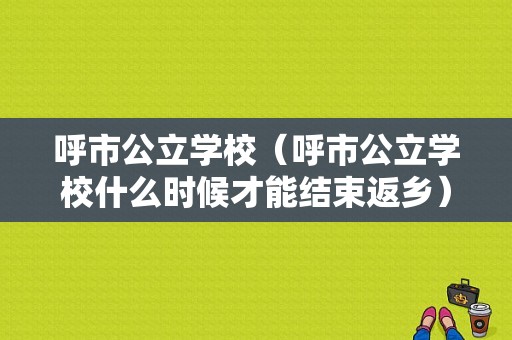 呼市公立学校（呼市公立学校什么时候才能结束返乡）